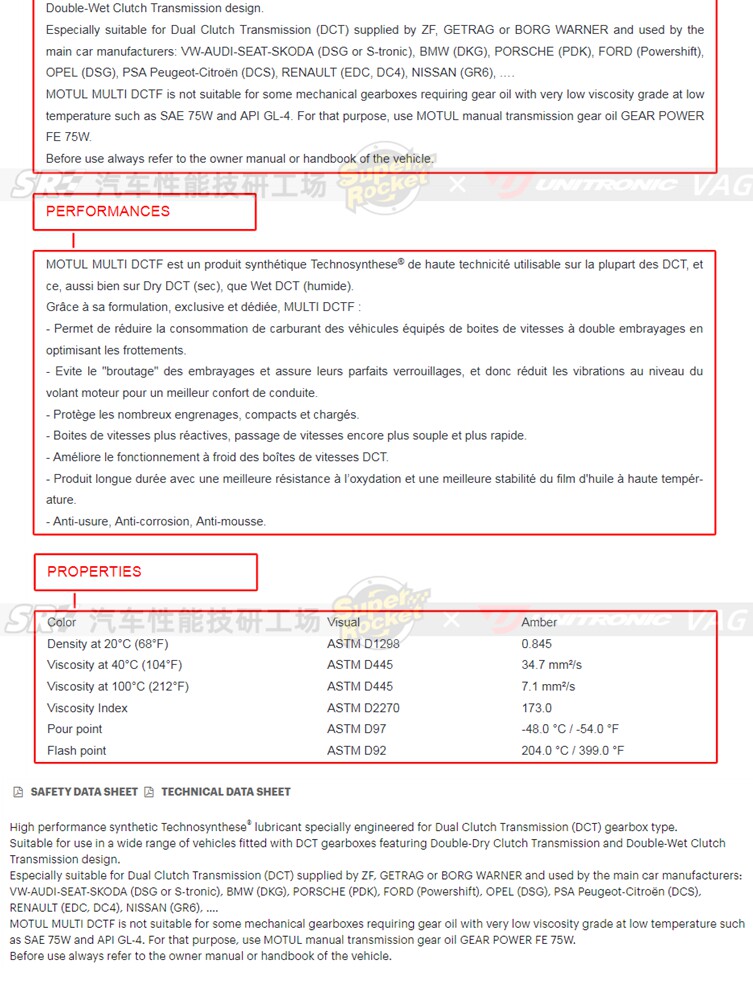 Double-Wet Clutch Transmission design.
Especially suitable for Dual Clutch Transmission (DCT) supplied by ZF, GETRAG or BORG WARNER and used by the main car manufacturers: VW-AUDI-SEAT-SKODA (DSG or S-tronic), BMW (DKG), PORSCHE (PDK), FORD (Powershift), OPEL (DSG), PSA Peugeot-Citroën (DCS), RENAULT (EDC, DC4), NISSAN (GR6), ….
MOTUL MULTI DCTF is not suitable for some mechanical gearboxes requiring gear oil with very low viscosity grade at low temperature such as SAE 75W and API GL-4. For that purpose, use MOTUL manual transmission gear oil GEAR POWER FE 75W.
Before use always refer to the owner manual or handbook of the vehicle.

SRT 汽车性能技研工场 Super Rocket × UNITRONIC VAG

PERFORMANCES

MOTUL MULTI DCTF est un produit synthétique Technosynthese® de haute technicité utilisable sur la plupart des DCT, et ce, aussi bien sur Dry DCT (sec), que Wet DCT (humide).
Grâce à sa formulation, exclusive et dédiée, MULTI DCTF :
- Permet de réduire la consommation de carburant des véhicules équipés de boites de vitesses à double embrayages en optimisant les frottements.
- Evite le "broutage" des embrayages et assure leurs parfaits verrouillages, et donc réduit les vibrations au niveau du volant moteur pour un meilleur confort de conduite.
- Protège les nombreux engrenages, compacts et chargés.
- Boites de vitesses plus réactives, passage de vitesses encore plus souple et plus rapide.
- Améliore le fonctionnement à froid des boîtes de vitesses DCT.
- Produit longue durée avec une meilleure résistance à l'oxydation et une meilleure stabilité du film d'huile à haute température.
- Anti-usure, Anti-corrosion, Anti-mousse.

PROPERTIES

SRT 汽车性能技研工场 Super Rocket × UNITRONIC VAG

| Color | Visual | Amber |
|---|---|---|
| Density at 20°C (68°F) | ASTM D1298 | 0.845 |
| Viscosity at 40°C (104°F) | ASTM D445 | 34.7 mm²/s |
| Viscosity at 100°C (212°F) | ASTM D445 | 7.1 mm²/s |
| Viscosity Index | ASTM D2270 | 173.0 |
| Pour point | ASTM D97 | -48.0 °C / -54.0 °F |
| Flash point | ASTM D92 | 204.0 °C / 399.0 °F |

SAFETY DATA SHEET TECHNICAL DATA SHEET

High performance synthetic Technosynthese® lubricant specially engineered for Dual Clutch Transmission (DCT) gearbox type.
Suitable for use in a wide range of vehicles fitted with DCT gearboxes featuring Double-Dry Clutch Transmission and Double-Wet Clutch Transmission design.
Especially suitable for Dual Clutch Transmission (DCT) supplied by ZF, GETRAG or BORG WARNER and used by the main car manufacturers: VW-AUDI-SEAT-SKODA (DSG or S-tronic), BMW (DKG), PORSCHE (PDK), FORD (Powershift), OPEL (DSG), PSA Peugeot-Citroën (DCS), RENAULT (EDC, DC4), NISSAN (GR6), ….
MOTUL MULTI DCTF is not suitable for some mechanical gearboxes requiring gear oil with very low viscosity grade at low temperature such as SAE 75W and API GL-4. For that purpose, use MOTUL manual transmission gear oil GEAR POWER FE 75W.
Before use always refer to the owner manual or handbook of the vehicle.